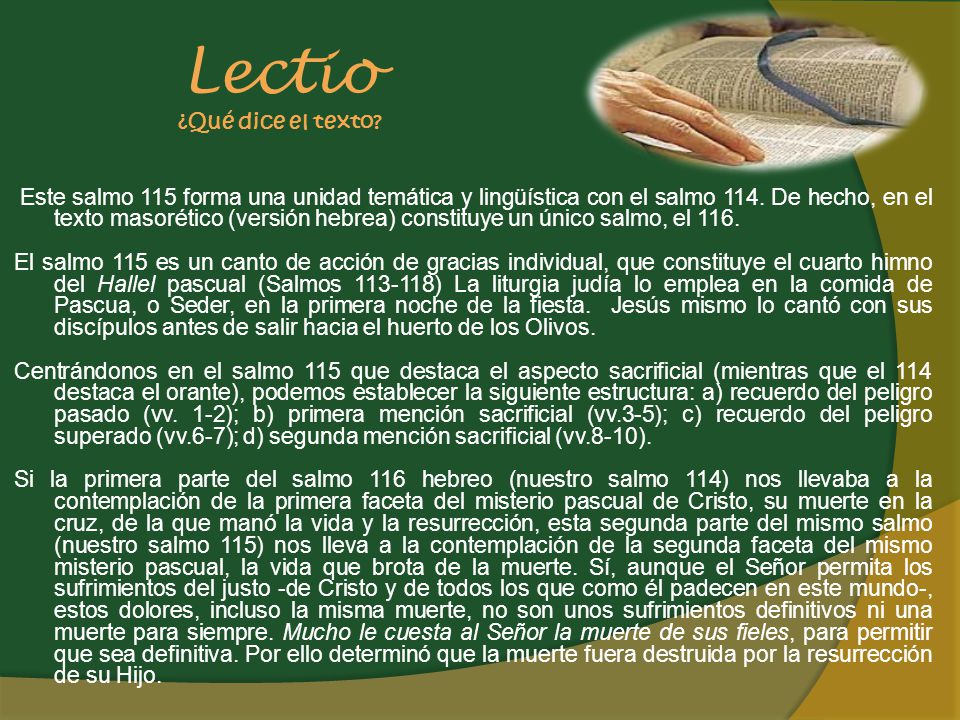 Lectio
¿Qué dice el texto?

Este salmo 115 forma una unidad temática y lingüística con el salmo 114. De hecho, en el texto masorético (versión hebrea) constituye un único salmo, el 116.

El salmo 115 es un canto de acción de gracias individual, que constituye el cuarto himno del Hallel pascual (Salmos 113-118) La liturgia judía lo emplea en la comida de Pascua, o Seder, en la primera noche de la fiesta. Jesús mismo lo cantó con sus discípulos antes de salir hacia el huerto de los Olivos.

Centrándonos en el salmo 115 que destaca el aspecto sacrificial (mientras que el 114 destaca el orante), podemos establecer la siguiente estructura: a) recuerdo del peligro pasado (vv. 1-2); b) primera mención sacrificial (vv.3-5); c) recuerdo del peligro superado (vv.6-7); d) segunda mención sacrificial (vv.8-10).

Si la primera parte del salmo 116 hebreo (nuestro salmo 114) nos llevaba a la contemplación de la primera faceta del misterio pascual de Cristo, su muerte en la cruz, de la que manó la vida y la resurrección, esta segunda parte del mismo salmo (nuestro salmo 115) nos lleva a la contemplación de la segunda faceta del mismo misterio pascual, la vida que brota de la muerte. Sí, aunque el Señor permita los sufrimientos del justo -de Cristo y de todos los que como él padecen en este mundo-, estos dolores, incluso la misma muerte, no son unos sufrimientos definitivos ni una muerte para siempre. Mucho le cuesta al Señor la muerte de sus fieles, para permitir que sea definitiva. Por ello determinó que la muerte fuera destruida por la resurrección de su Hijo.